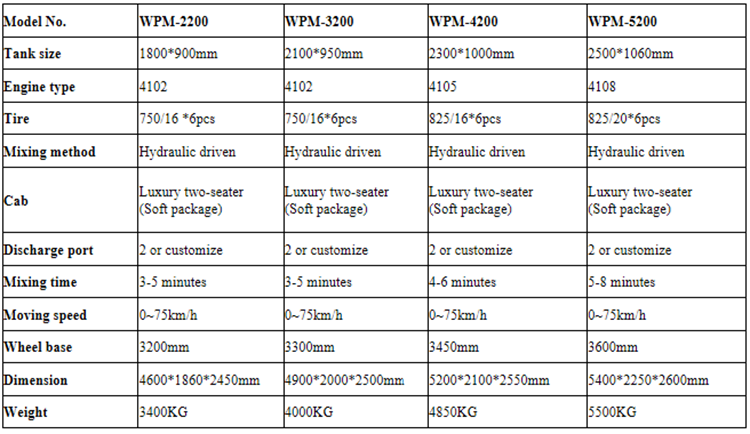 | Model No. | WPM-2200 | WPM-3200 | WPM-4200 | WPM-5200 |
|---|---|---|---|---|
| Tank size | 1800*900mm | 2100*950mm | 2300*1000mm | 2500*1060mm |
| Engine type | 4102 | 4102 | 4105 | 4108 |
| Tire | 750/16 *6pcs | 750/16*6pcs | 825/16*6pcs | 825/20*6pcs |
| Mixing method | Hydraulic driven | Hydraulic driven | Hydraulic driven | Hydraulic driven |
| Cab | Luxury two-seater (Soft package) | Luxury two-seater (Soft package) | Luxury two-seater (Soft package) | Luxury two-seater (Soft package) |
| Discharge port | 2 or customize | 2 or customize | 2 or customize | 2 or customize |
| Mixing time | 3-5 minutes | 3-5 minutes | 4-6 minutes | 5-8 minutes |
| Moving speed | 0~75km/h | 0~75km/h | 0~75km/h | 0~75km/h |
| Wheel base | 3200mm | 3300mm | 3450mm | 3600mm |
| Dimension | 4600*1860*2450mm | 4900*2000*2500mm | 5200*2100*2550mm | 5400*2250*2600mm |
| Weight | 3400KG | 4000KG | 4850KG | 5500KG |